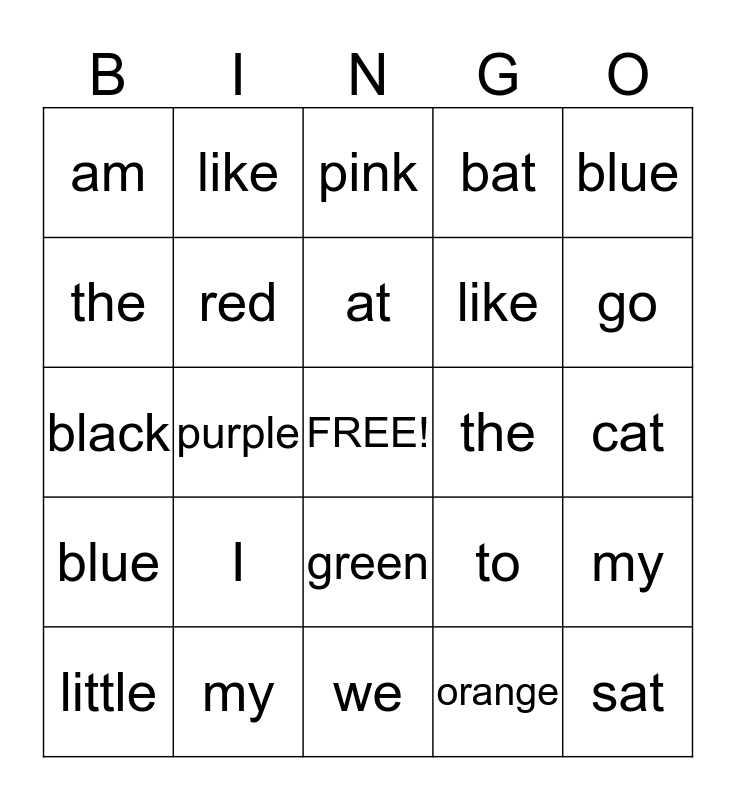 | B | I | N | G | O |
|---|---|---|---|---|
| am | like | pink | bat | blue |
| the | red | at | like | go |
| black | purple | FREE! | the | cat |
| blue | I | green | to | my |
| little | my | we | orange | sat |